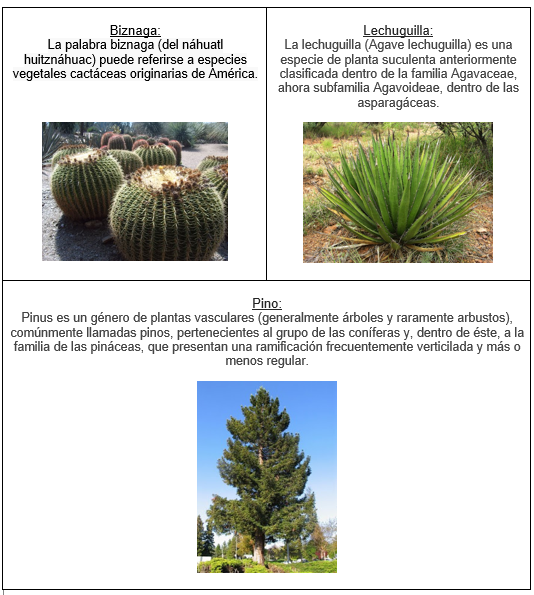 Biznaga:
La palabra biznaga (del náhuatl huitznáhuac) puede referirse a especies vegetales cactáceas originarias de América.

Lechuguilla:
La lechuguilla (Agave lechuguilla) es una especie de planta suculenta anteriormente clasificada dentro de la familia Agavaceae, ahora subfamilia Agavoideae, dentro de las asparagáceas.

Pino:
Pinus es un género de plantas vasculares (generalmente árboles y raramente arbustos), comúnmente llamadas pinos, pertenecientes al grupo de las coníferas y, dentro de éste, a la familia de las pináceas, que presentan una ramificación frecuentemente verticilada y más o menos regular.